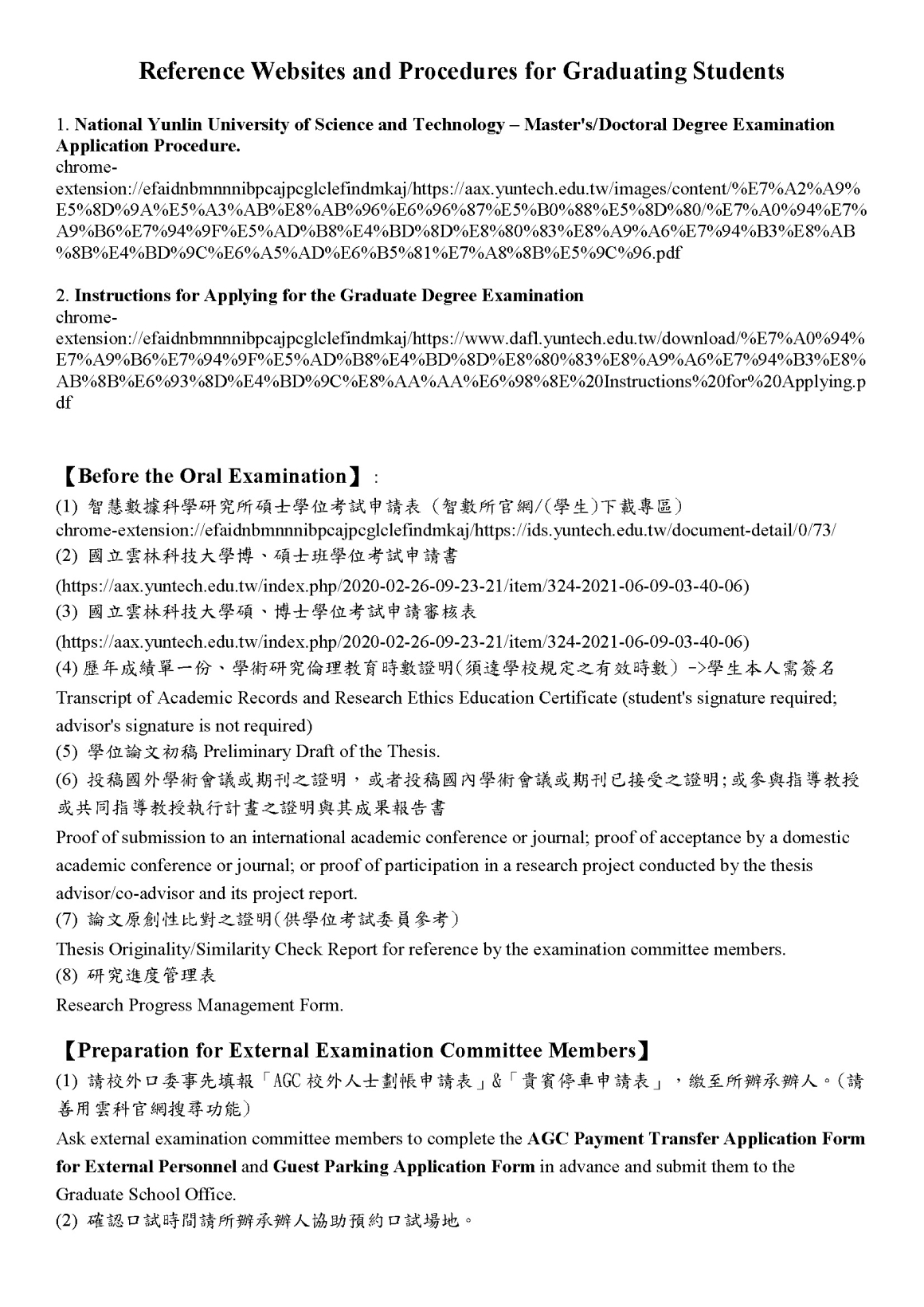 Reference Websites and Procedures for Graduating Students

1. National Yunlin University of Science and Technology – Master's/Doctoral Degree Examination Application Procedure.
chrome-extension://efaidnbmnnnibpcajpcglclefindmkaj/https://aax.yuntech.edu.tw/images/content/%E7%A2%A9%E5%8D%9A%E5%A3%AB%E8%AB%96%E6%96%87%E5%B0%88%E5%8D%80/%E7%A0%94%E7%A9%B6%E7%94%9F%E5%AD%B8%E4%BD%8D%E8%80%83%E8%A9%A6%E7%94%B3%E8%AB%8B%E4%BD%9C%E6%A5%AD%E6%B5%81%E7%A8%8B%E5%9C%96.pdf

2. Instructions for Applying for the Graduate Degree Examination
chrome-extension://efaidnbmnnnibpcajpcglclefindmkaj/https://www.dafl.yuntech.edu.tw/download/%E7%A0%94%E7%A9%B6%E7%94%9F%E5%AD%B8%E4%BD%8D%E8%80%83%E8%A9%A6%E7%94%B3%E8%AB%8B%E6%93%8D%E4%BD%9C%E8%AA%AA%E6%98%8E%20Instructions%20for%20Applying.pdf

【Before the Oral Examination】:
(1) 智慧數據科學研究所碩士學位考試申請表（智數所官網/(學生)下載專區）
chrome-extension://efaidnbmnnnibpcajpcglclefindmkaj/https://ids.yuntech.edu.tw/document-detail/0/73/
(2) 國立雲林科技大學博、碩士班學位考試申請書
(https://aax.yuntech.edu.tw/index.php/2020-02-26-09-23-21/item/324-2021-06-09-03-40-06)
(3) 國立雲林科技大學碩、博士學位考試申請審核表
(https://aax.yuntech.edu.tw/index.php/2020-02-26-09-23-21/item/324-2021-06-09-03-40-06)
(4) 歷年成績單一份、學術研究倫理教育時數證明(須達學校規定之有效時數）->學生本人需簽名
Transcript of Academic Records and Research Ethics Education Certificate (student's signature required; advisor's signature is not required)
(5) 學位論文初稿 Preliminary Draft of the Thesis.
(6) 投稿國外學術會議或期刊之證明，或者投稿國內學術會議或期刊已接受之證明;或參與指導教授或共同指導教授執行計畫之證明與其成果報告書
Proof of submission to an international academic conference or journal; proof of acceptance by a domestic academic conference or journal; or proof of participation in a research project conducted by the thesis advisor/co-advisor and its project report.
(7) 論文原創性比對之證明(供學位考試委員參考）
Thesis Originality/Similarity Check Report for reference by the examination committee members.
(8) 研究進度管理表
Research Progress Management Form.

【Preparation for External Examination Committee Members】
(1) 請校外口委事先填報「AGC 校外人士劃帳申請表」&「貴賓停車申請表」，繳至所辦承辦人。(請善用雲科官網搜尋功能)
Ask external examination committee members to complete the AGC Payment Transfer Application Form for External Personnel and Guest Parking Application Form in advance and submit them to the Graduate School Office.
(2) 確認口試時間請所辦承辦人協助預約口試場地。